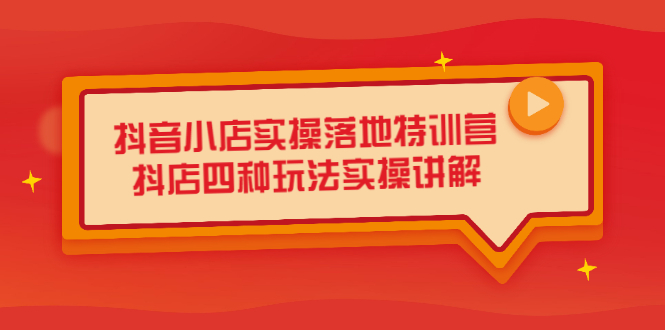 抖音小店实操落地特训营
抖店四种玩法实操讲解